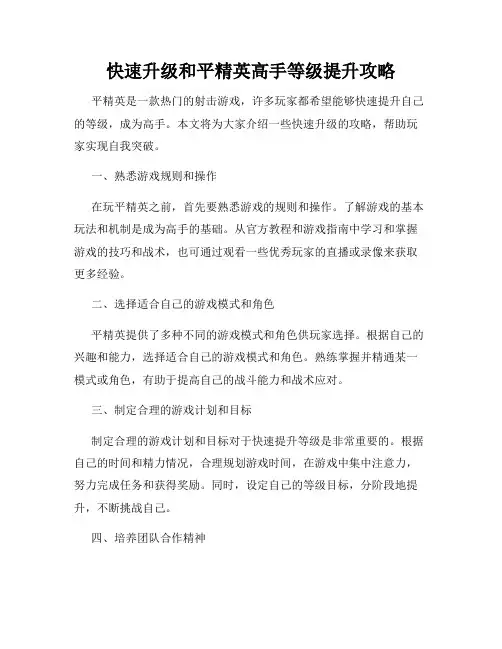 快速升级和平精英高手等级提升攻略

平精英是一款热门的射击游戏，许多玩家都希望能够快速提升自己的等级，成为高手。本文将为大家介绍一些快速升级的攻略，帮助玩家实现自我突破。

一、熟悉游戏规则和操作

在玩平精英之前，首先要熟悉游戏的规则和操作。了解游戏的基本玩法和机制是成为高手的基础。从官方教程和游戏指南中学习和掌握游戏的技巧和战术，也可通过观看一些优秀玩家的直播或录像来获取更多经验。

二、选择适合自己的游戏模式和角色

平精英提供了多种不同的游戏模式和角色供玩家选择。根据自己的兴趣和能力，选择适合自己的游戏模式和角色。熟练掌握并精通某一模式或角色，有助于提高自己的战斗能力和战术应对。

三、制定合理的游戏计划和目标

制定合理的游戏计划和目标对于快速提升等级是非常重要的。根据自己的时间和精力情况，合理规划游戏时间，在游戏中集中注意力，努力完成任务和获得奖励。同时，设定自己的等级目标，分阶段地提升，不断挑战自己。

四、培养团队合作精神